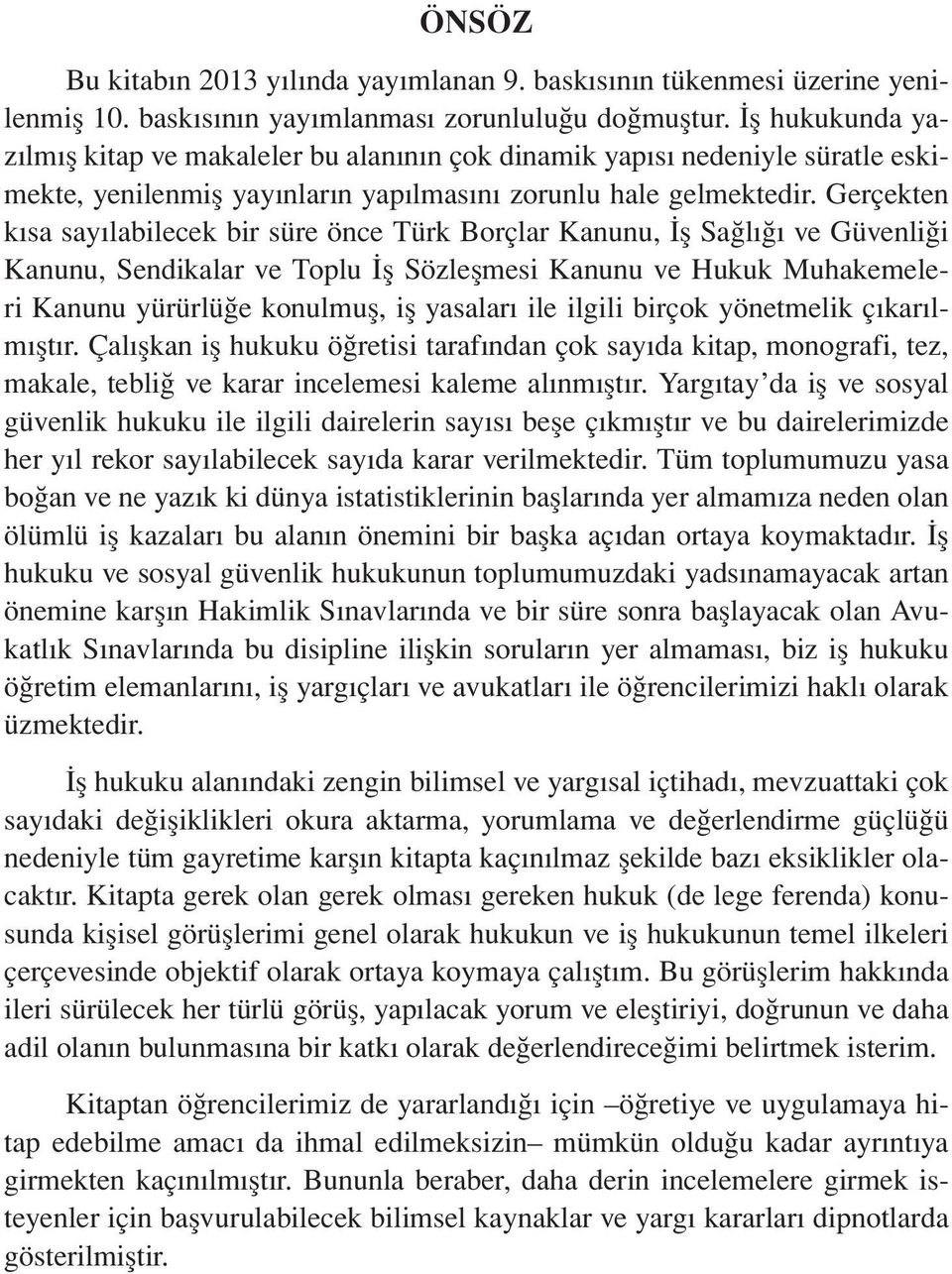 ÖNSÖZ

Bu kitabın 2013 yılında yayımlanan 9. baskısının tükenmesi üzerine yenilenmiş 10. baskısının yayımlanması zorunluluğu doğmuştur. İş hukukunda yazılmış kitap ve makaleler bu alanının çok dinamik yapısı nedeniyle süratle eskimekte, yenilenmiş yayınların yapılmasını zorunlu hale gelmektedir. Gerçekten kısa sayılabilecek bir süre önce Türk Borçlar Kanunu, İş Sağlığı ve Güvenliği Kanunu, Sendikalar ve Toplu İş Sözleşmesi Kanunu ve Hukuk Muhakemeleri Kanunu yürürlüğe konulmuş, iş yasaları ile ilgili birçok yönetmelik çıkarılmıştır. Çalışkan iş hukuku öğretisi tarafından çok sayıda kitap, monografi, tez, makale, tebliğ ve karar incelemesi kaleme alınmıştır. Yargıtay'da iş ve sosyal güvenlik hukuku ile ilgili dairelerin sayısı beşe çıkmıştır ve bu dairelerimizde her yıl rekor sayılabilecek sayıda karar verilmektedir. Tüm toplumumuzu yasa boğan ve ne yazık ki dünya istatistiklerinin başlarında yer almamıza neden olan ölümlü iş kazaları bu alanın önemini bir başka açıdan ortaya koymaktadır. İş hukuku ve sosyal güvenlik hukukunun toplumumuzdaki yadsınamayacak artan önemine karşın Hakimlik Sınavlarında ve bir süre sonra başlayacak olan Avukatlık Sınavlarında bu disipline ilişkin soruların yer almaması, biz iş hukuku öğretim elemanlarını, iş yargıçları ve avukatları ile öğrencilerimizi haklı olarak üzmektedir.

İş hukuku alanındaki zengin bilimsel ve yargısal içtihadı, mevzuattaki çok sayıdaki değişiklikleri okura aktarma, yorumlama ve değerlendirme güçlüğü nedeniyle tüm gayretime karşın kitapta kaçınılmaz şekilde bazı eksiklikler olacaktır. Kitapta gerek olan gerek olması gereken hukuk (de lege ferenda) konusunda kişisel görüşlerimi genel olarak hukukun ve iş hukukunun temel ilkeleri çerçevesinde objektif olarak ortaya koymaya çalıştım. Bu görüşlerim hakkında ileri sürülecek her türlü görüş, yapılacak yorum ve eleştiriyi, doğrunun ve daha adil olanın bulunmasına bir katkı olarak değerlendireceğimi belirtmek isterim.

Kitaptan öğrencilerimiz de yararlandığı için –öğretiye ve uygulamaya hitap edebilme amacı da ihmal edilmeksizin– mümkün olduğu kadar ayrıntıya girmekten kaçınılmıştır. Bununla beraber, daha derin incelemelere girmek isteyenler için başvurulabilecek bilimsel kaynaklar ve yargı kararları dipnotlarda gösterilmiştir.